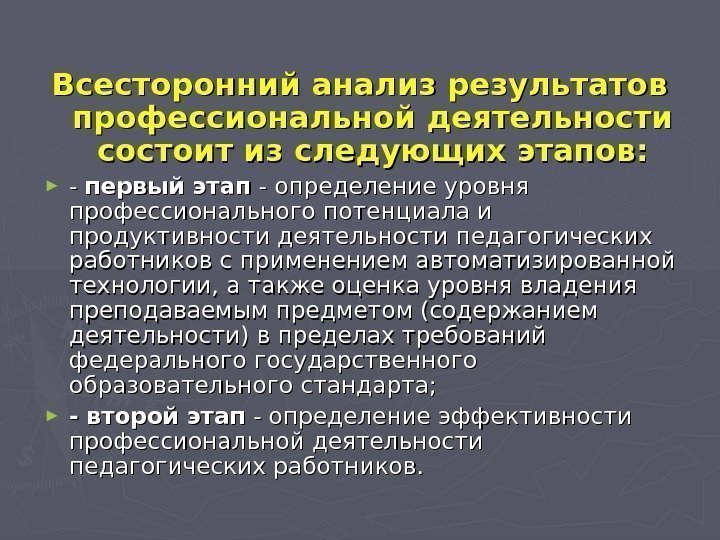 Всесторонний анализ результатов профессиональной деятельности состоит из следующих этапов:

► - первый этап - определение уровня профессионального потенциала и продуктивности деятельности педагогических работников с применением автоматизированной технологии, а также оценка уровня владения преподаваемым предметом (содержанием деятельности) в пределах требований федерального государственного образовательного стандарта;

► - второй этап - определение эффективности профессиональной деятельности педагогических работников.